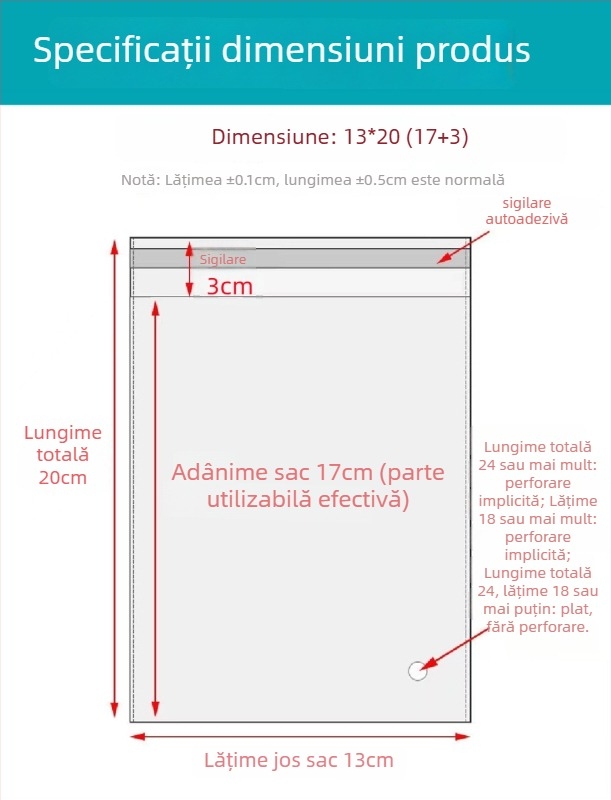 Specificații dimensiuni produs

Dimensiune: 13*20 (17+3)

Notă: Lățimea ±0.1cm, lungimea ±0.5cm este normală

sigilare autoadezivă

Sigilare

3cm

Lungime totală 20cm

Adânime sac 17cm (parte utilizabilă efectivă)

Lungime totală 24 sau mai mult: perforare implicită; Lățime 18 sau mai mult: perforare implicită; Lungime totală 24, lățime 18 sau mai puțin: plat, fără perforare.

Lățime jos sac 13cm